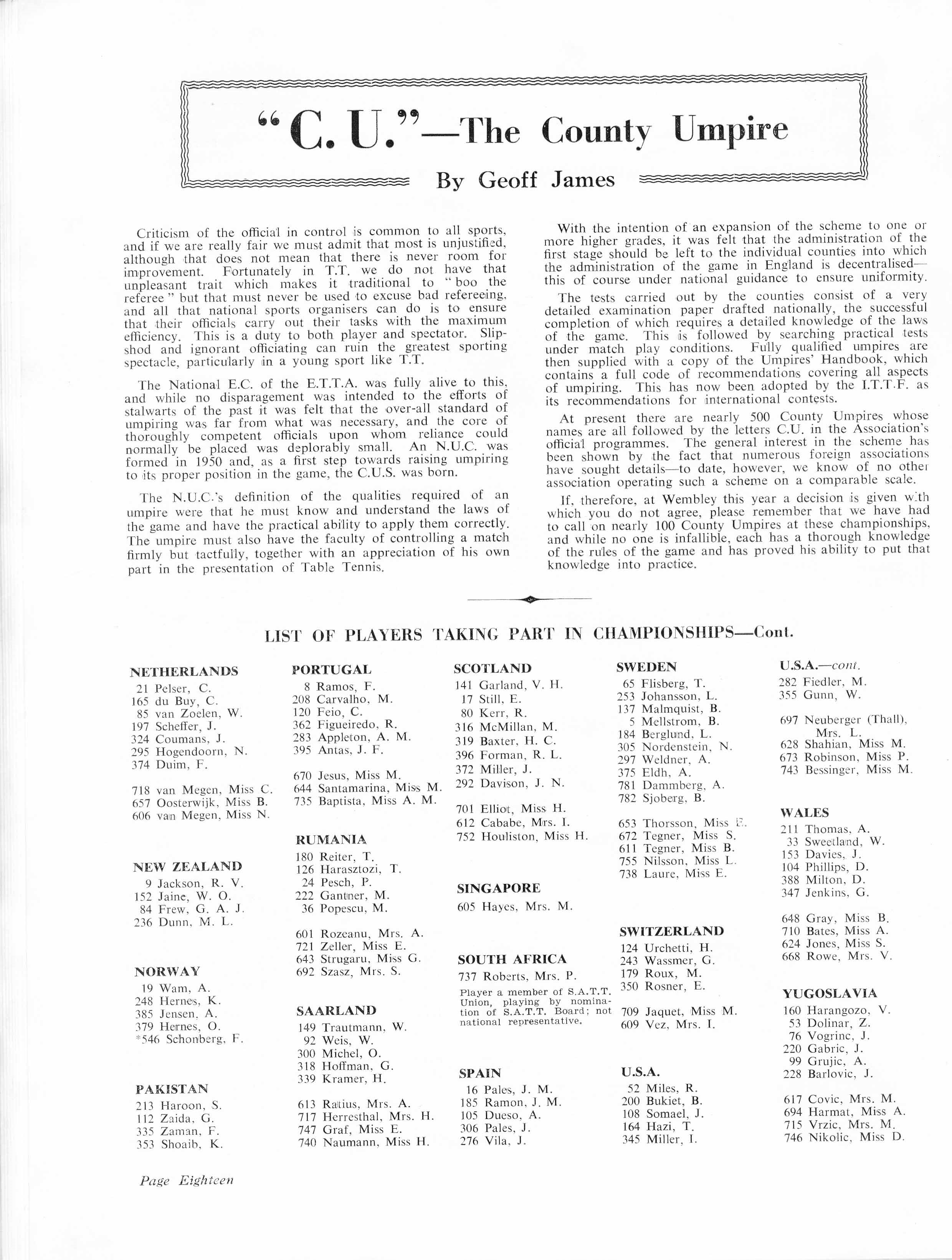 "C. U."—The County Umpire

By Geoff James

Criticism of the official in control is common to all sports, and if we are really fair we must admit that most is unjustified, although that does not mean that there is never room for improvement. Fortunately in T.T. we do not have that unpleasant trait which makes it traditional to "boo the referee" but that must never be used to excuse bad refereeing, and all that national sports organisers can do is to ensure that their officials carry out their tasks with the maximum efficiency. This is a duty to both player and spectator. Slipshod and ignorant officiating can ruin the greatest sporting spectacle, particularly in a young sport like T.T.

The National E.C. of the E.T.T.A. was fully alive to this, and while no disparagement was intended to the efforts of stalwarts of the past it was felt that the over-all standard of umpiring was far from what was necessary, and the core of thoroughly competent officials upon whom reliance could normally be placed was deplorably small. An N.U.C. was formed in 1950 and, as a first step towards raising umpiring to its proper position in the game, the C.U.S. was born.

The N.U.C.'s definition of the qualities required of an umpire were that he must know and understand the laws of the game and have the practical ability to apply them correctly. The umpire must also have the faculty of controlling a match firmly but tactfully, together with an appreciation of his own part in the presentation of Table Tennis.

With the intention of an expansion of the scheme to one or more higher grades, it was felt that the administration of the first stage should be left to the individual counties into which the administration of the game in England is decentralised—this of course under national guidance to ensure uniformity.

The tests carried out by the counties consist of a very detailed examination paper drafted nationally, the successful completion of which requires a detailed knowledge of the laws of the game. This is followed by searching practical tests under match play conditions. Fully qualified umpires are then supplied with a copy of the Umpires' Handbook, which contains a full code of recommendations covering all aspects of umpiring. This has now been adopted by the I.T.T.F. as its recommendations for international contests.

At present there are nearly 500 County Umpires whose names are all followed by the letters C.U. in the Association's official programmes. The general interest in the scheme has been shown by the fact that numerous foreign associations have sought details—to date, however, we know of no other association operating such a scheme on a comparable scale.

If, therefore, at Wembley this year a decision is given with which you do not agree, please remember that we have had to call on nearly 100 County Umpires at these championships, and while no one is infallible, each has a thorough knowledge of the rules of the game and has proved his ability to put that knowledge into practice.

LIST OF PLAYERS TAKING PART IN CHAMPIONSHIPS—Cont.

NETHERLANDS
21 Pelser, C.
165 du Buy, C.
85 van Zoelen, W.
197 Scheffer, J.
324 Coumans, J.
295 Hogendoorn, N.
374 Duim, F.

718 van Megen, Miss C.
657 Oosterwijk, Miss B.
606 van Megen, Miss N.

NEW ZEALAND
9 Jackson, R. V.
152 Jaine, W. O.
84 Frew, G. A. J.
236 Dunn, M. L.

NORWAY
19 Wam, A.
248 Hernes, K.
385 Jensen, A.
379 Hernes, O.
*546 Schonberg, F.

PAKISTAN
213 Haroon, S.
112 Zaida, G.
335 Zaman, F.
353 Shoaib, K.

PORTUGAL
8 Ramos, F.
208 Carvalho, M.
120 Feio, C.
362 Figueiredo, R.
283 Appleton, A. M.
395 Antas, J. F.

670 Jesus, Miss M.
644 Santamarina, Miss M.
735 Baptista, Miss A. M.

RUMANIA
180 Reiter, T.
126 Harasztozi, T.
24 Pesch, P.
222 Gantner, M.
36 Popescu, M.

601 Rozeanu, Mrs. A.
721 Zeller, Miss E.
643 Strugaru, Miss G.
692 Szasz, Mrs. S.

SAARLAND
149 Trautmann, W.
92 Weis, W.
300 Michel, O.
318 Hoffman, G.
339 Kramer, H.

613 Ratius, Mrs. A.
717 Herresthal, Mrs. H.
747 Graf, Miss E.
740 Naumann, Miss H.

SCOTLAND
141 Garland, V. H.
17 Still, E.
80 Kerr, R.
316 McMillan, M.
319 Baxter, H. C.
396 Forman, R. L.
372 Miller, J.
292 Davison, J. N.

701 Elliot, Miss H.
612 Cababe, Mrs. I.
752 Houliston, Miss H.

SINGAPORE
605 Hayes, Mrs. M.

SOUTH AFRICA
737 Roberts, Mrs. P.
Player a member of S.A.T.T. Union, playing by nomination of S.A.T.T. Board; not national representative.

SPAIN
16 Pales, J. M.
185 Ramon, J. M.
105 Dueso, A.
306 Pales, J.
276 Vila, J.

SWEDEN
65 Flisberg, T.
253 Johansson, L.
137 Malmquist, B.
5 Mellstrom, B.
184 Berglund, L.
305 Nordenstein, N.
297 Weldner, A.
375 Eldh, A.
781 Dammberg, A.
782 Sjoberg, B.

653 Thorsson, Miss E.
672 Tegner, Miss S.
611 Tegner, Miss B.
755 Nilsson, Miss L.
738 Laure, Miss E.

SWITZERLAND
124 Urchetti, H.
243 Wassmer, G.
179 Roux, M.
350 Rosner, E.

709 Jaquet, Miss M.
609 Vez, Mrs. I.

U.S.A.
52 Miles, R.
200 Bukiet, B.
108 Somael, J.
164 Hazi, T.
345 Miller, I.

U.S.A.—cont.
282 Fiedler, M.
355 Gunn, W.

697 Neuberger (Thall), Mrs. L.
628 Shahian, Miss M.
673 Robinson, Miss P.
743 Bessinger, Miss M.

WALES
211 Thomas, A.
33 Sweetland, W.
153 Davies, J.
104 Phillips, D.
388 Milton, D.
347 Jenkins, G.

648 Gray, Miss B.
710 Bates, Miss A.
624 Jones, Miss S.
668 Rowe, Mrs. V.

YUGOSLAVIA
160 Harangozo, V.
53 Dolinar, Z.
76 Vogrinc, J.
220 Gabric, J.
99 Grujic, A.
228 Barlovic, J.

617 Covic, Mrs. M.
694 Harmat, Miss A.
715 Vrzic, Mrs. M.
746 Nikolic, Miss D.

Page Eighteen